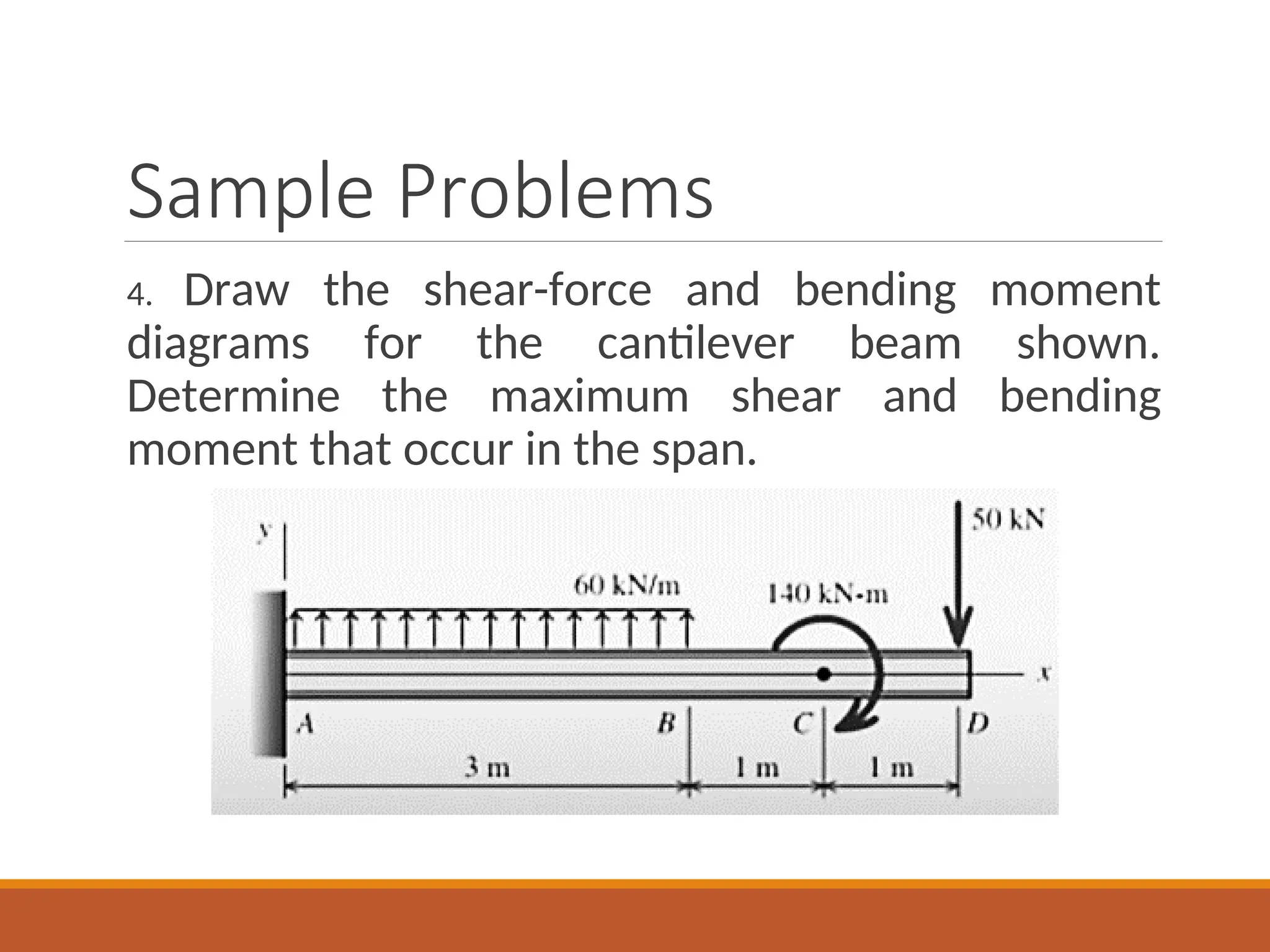 Sample Problems

4. Draw the shear-force and bending moment diagrams for the cantilever beam shown. Determine the maximum shear and bending moment that occur in the span.

y

60 kN/m

140 kN-m

50 kN

x

A

B

C

D

3 m

1 m

1 m